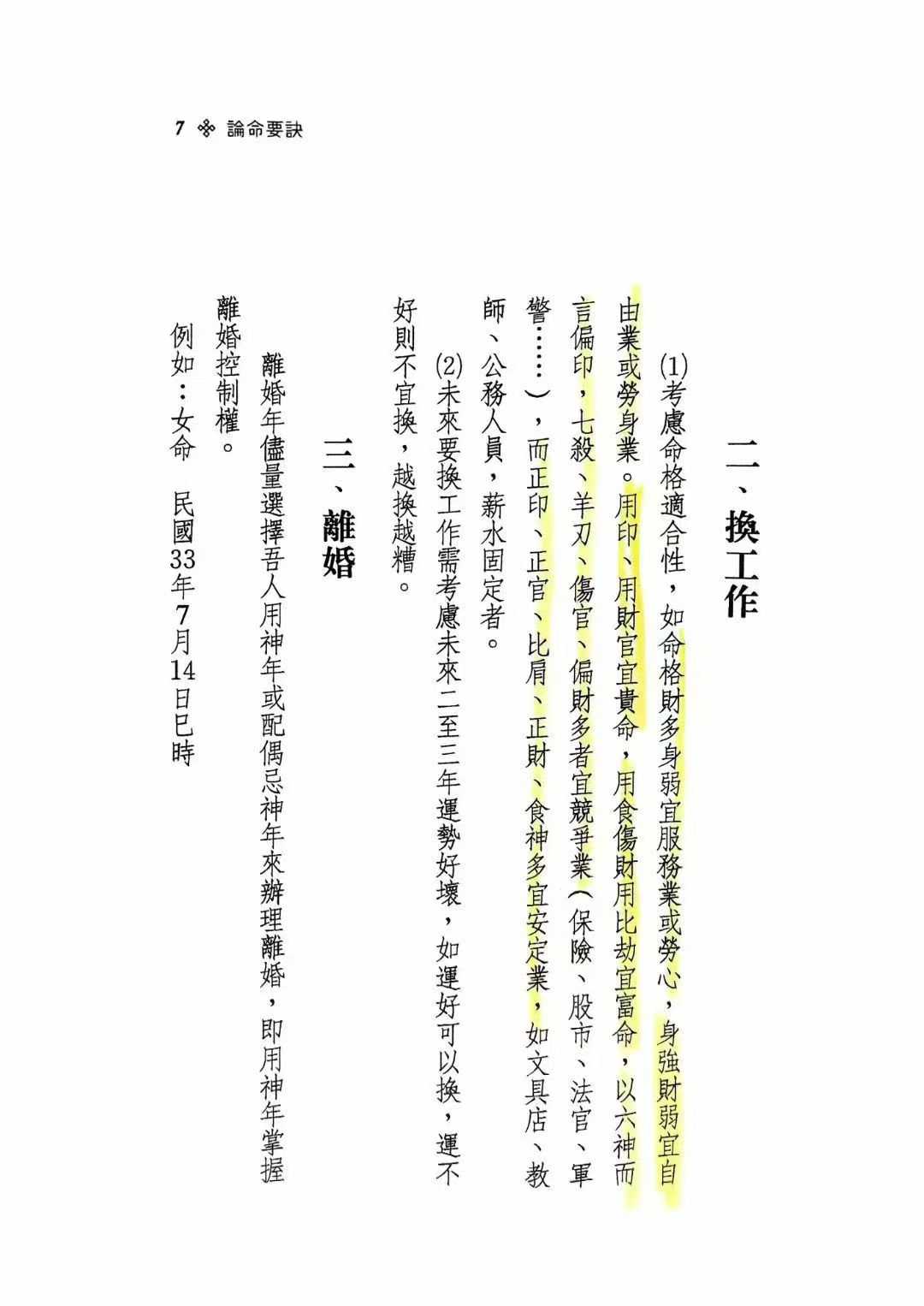 7 ❖ 論命要訣

二、換工作

(1)考慮命格適合性，如命格財多身弱宜服務業或勞心，身強財弱宜自由業或勞身業。用印、用財官宜貴命，用食傷財用比劫宜富命，以六神而言偏印，七殺、羊刃、傷官、偏財多者宜競爭業（保險、股市、法官、軍警……），而正印、正官、比肩、正財、食神多宜安定業，如文具店、教師、公務人員，薪水固定者。

(2)未來要換工作需考慮未來二至三年運勢好壞，如運好可以換，運不好則不宜換，越換越糟。

三、離婚

離婚年儘量選擇吾人用神年或配偶忌神年來辦理離婚，即用神年掌握離婚控制權。

例如：女命　民國33年7月14日巳時